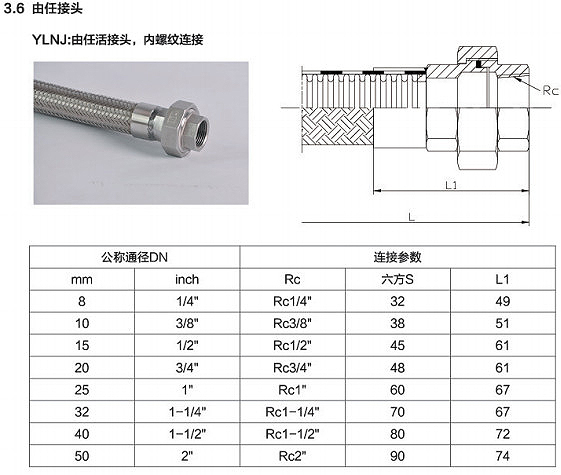 3.6 由任接头

YLNJ:由任活接头，内螺纹连接

Rc

L1

L

| 公称通径DN | | 连接参数 | | |
|---|---|---|---|---|
| mm | inch | Rc | 六方S | L1 |
| 8 | 1/4" | Rc1/4" | 32 | 49 |
| 10 | 3/8" | Rc3/8" | 38 | 51 |
| 15 | 1/2" | Rc1/2" | 45 | 61 |
| 20 | 3/4" | Rc3/4" | 48 | 61 |
| 25 | 1" | Rc1" | 60 | 67 |
| 32 | 1-1/4" | Rc1-1/4" | 70 | 67 |
| 40 | 1-1/2" | Rc1-1/2" | 80 | 72 |
| 50 | 2" | Rc2" | 90 | 74 |